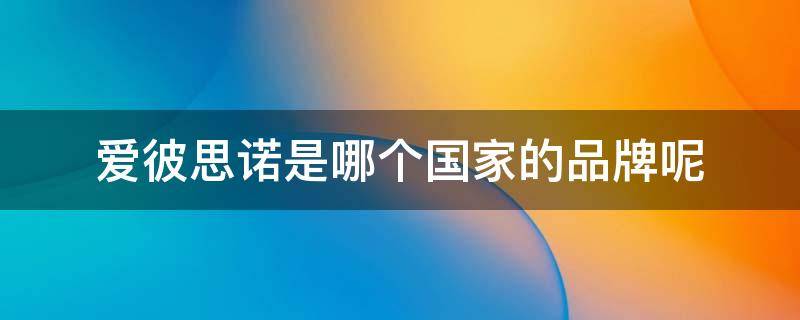 爱彼思诺是哪个国家的品牌呢